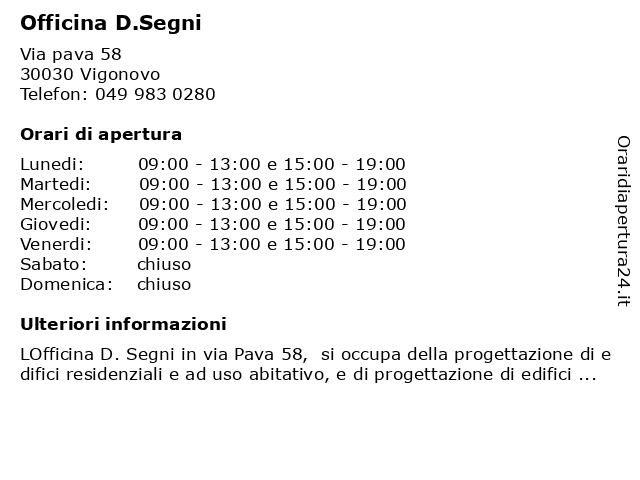 Officina D.Segni

Via pava 58
30030 Vigonovo
Telefon: 049 983 0280

Orari di apertura

| | |
|---|---|
| Lunedi: | 09:00 - 13:00 e 15:00 - 19:00 |
| Martedi: | 09:00 - 13:00 e 15:00 - 19:00 |
| Mercoledi: | 09:00 - 13:00 e 15:00 - 19:00 |
| Giovedi: | 09:00 - 13:00 e 15:00 - 19:00 |
| Venerdi: | 09:00 - 13:00 e 15:00 - 19:00 |
| Sabato: | chiuso |
| Domenica: | chiuso |

Ulteriori informazioni

LOfficina D. Segni in via Pava 58, si occupa della progettazione di e difici residenziali e ad uso abitativo, e di progettazione di edifici ...

Oraridiapertura24.it